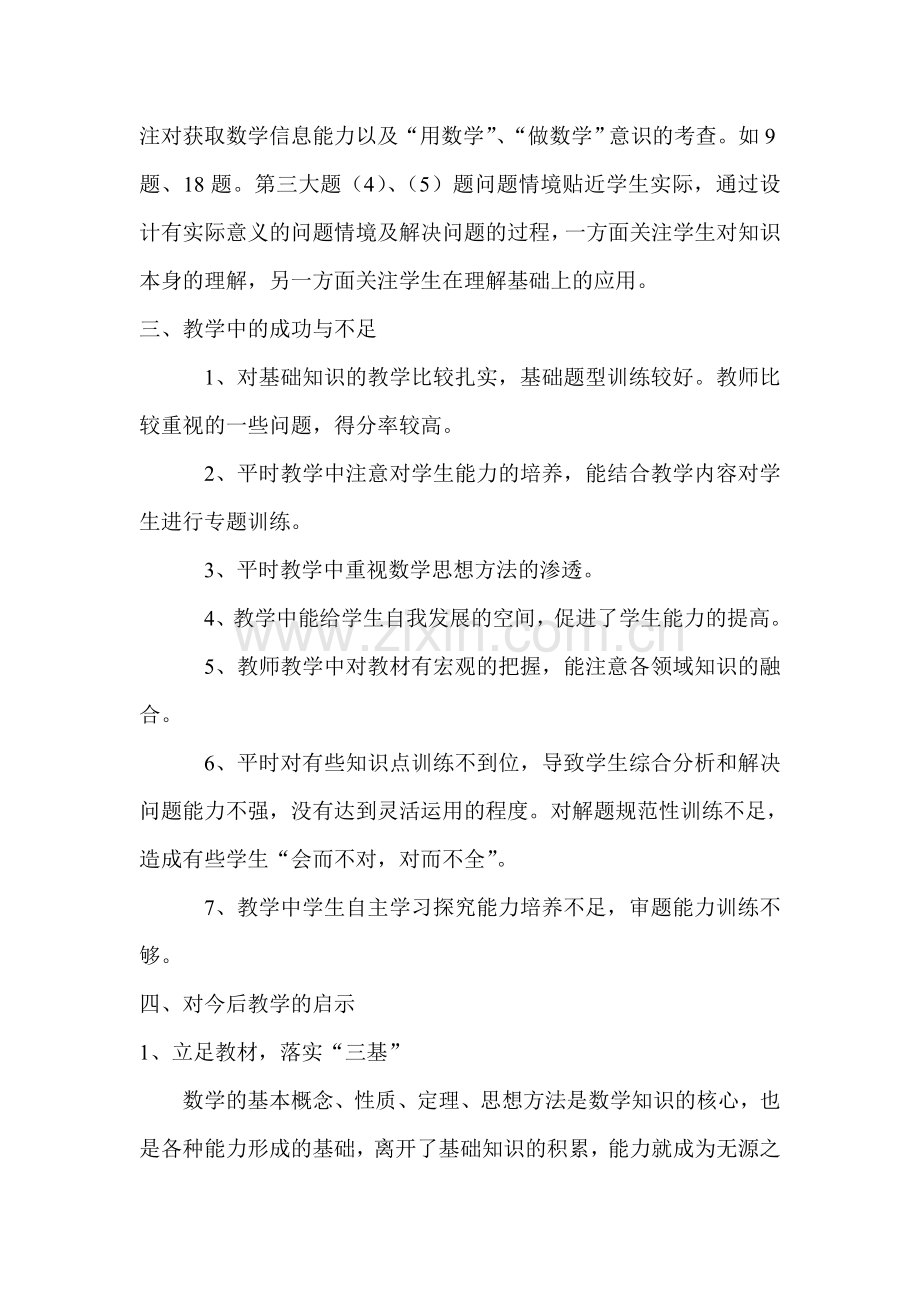 注对获取数学信息能力以及“用数学”、“做数学”意识的考查。如9题、18题。第三大题（4）、（5）题问题情境贴近学生实际，通过设计有实际意义的问题情境及解决问题的过程，一方面关注学生对知识本身的理解，另一方面关注学生在理解基础上的应用。

三、教学中的成功与不足

1、对基础知识的教学比较扎实，基础题型训练较好。教师比较重视的一些问题，得分率较高。

2、平时教学中注意对学生能力的培养，能结合教学内容对学生进行专题训练。

3、平时教学中重视数学思想方法的渗透。

4、教学中能给学生自我发展的空间，促进了学生能力的提高。

5、教师教学中对教材有宏观的把握，能注意各领域知识的融合。

6、平时对有些知识点训练不到位，导致学生综合分析和解决问题能力不强，没有达到灵活运用的程度。对解题规范性训练不足，造成有些学生“会而不对，对而不全”。

7、教学中学生自主学习探究能力培养不足，审题能力训练不够。

四、对今后教学的启示

1、立足教材，落实“三基”

数学的基本概念、性质、定理、思想方法是数学知识的核心，也是各种能力形成的基础，离开了基础知识的积累，能力就成为无源之

www.zixin.com.cn